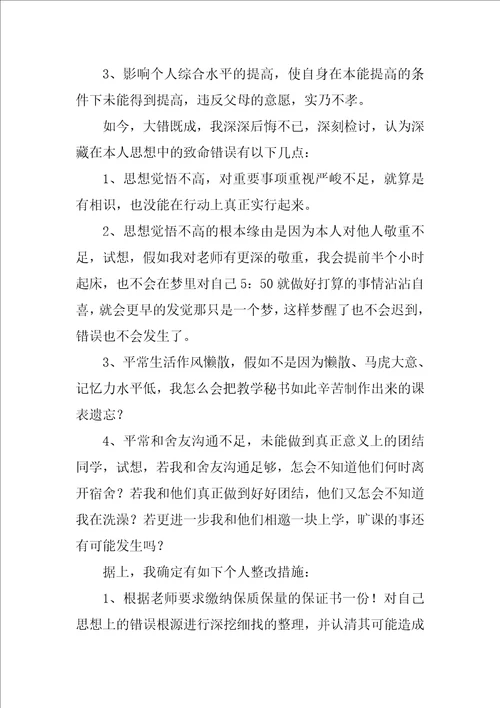 3、影响个人综合水平的提高，使自身在本能提高的条件下未能得到提高，违反父母的意愿，实乃不孝。

如今，大错既成，我深深后悔不已，深刻检讨，认为深藏在本人思想中的致命错误有以下几点：

1、思想觉悟不高，对重要事项重视严峻不足，就算是有相识，也没能在行动上真正实行起来。

2、思想觉悟不高的根本缘由是因为本人对他人敬重不足，试想，假如我对老师有更深的敬重，我会提前半个小时起床，也不会在梦里对自己5：50就做好打算的事情沾沾自喜，就会更早的发觉那只是一个梦，这样梦醒了也不会迟到，错误也不会发生了。

3、平常生活作风懒散，假如不是因为懒散、马虎大意、记忆力水平低，我怎么会把教学秘书如此辛苦制作出来的课表遗忘？

4、平常和舍友沟通不足，未能做到真正意义上的团结同学，试想，若我和舍友沟通足够，怎会不知道他们何时离开宿舍？若我和他们真正做到好好团结，他们又怎会不知道我在洗澡？若更进一步我和他们相邀一块上学，旷课的事还有可能发生吗？

据上，我确定有如下个人整改措施：

1、根据老师要求缴纳保质保量的保证书一份！对自己思想上的错误根源进行深挖细找的整理，并认清其可能造成